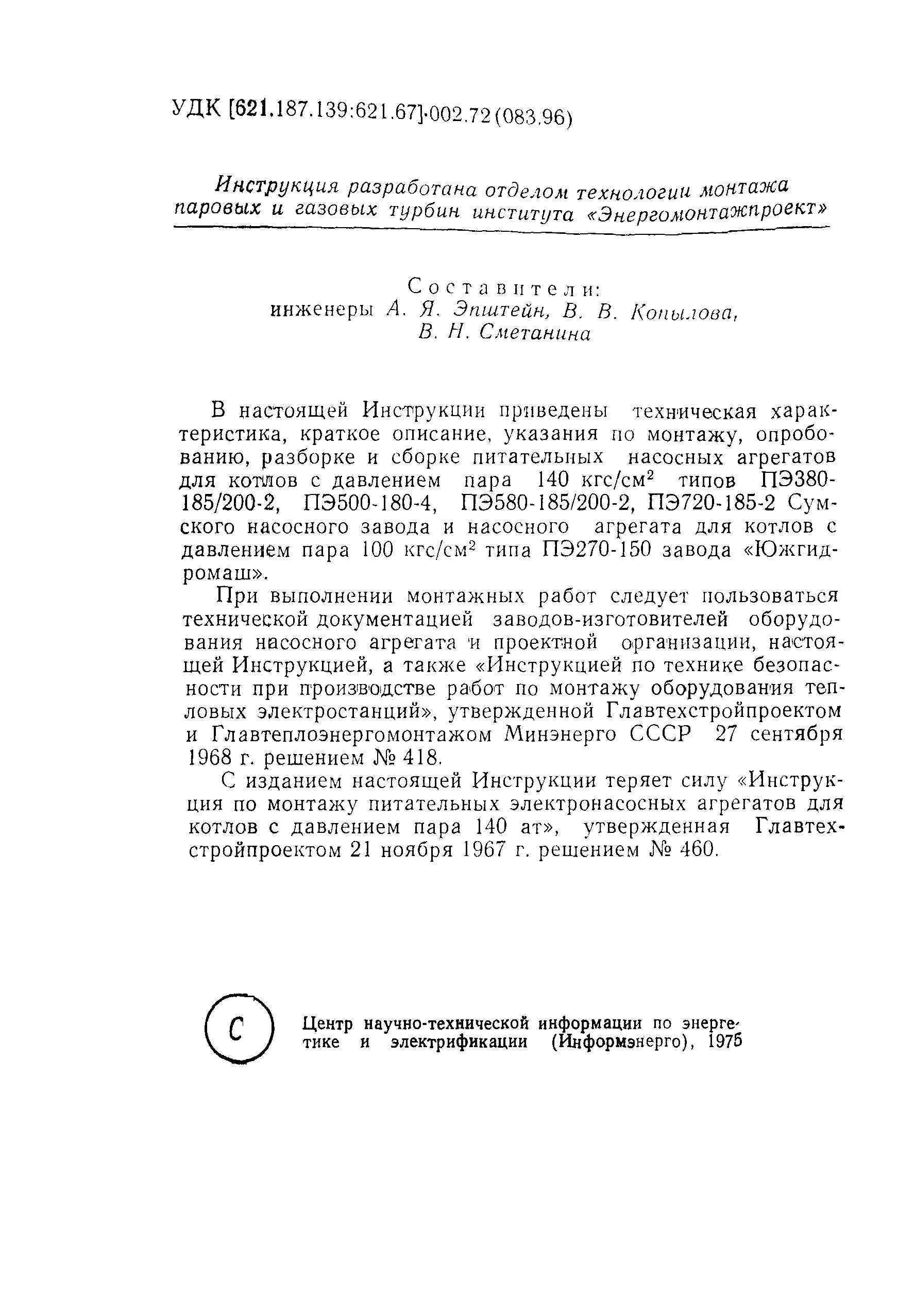 УДК [621.187.139:621.67]·002.72(083.96)

Инструкция разработана отделом технологии монтажа паровых и газовых турбин института «Энергомонтажпроект»

Составители:
инженеры А. Я. Эпштейн, В. В. Копылова, В. Н. Сметанина

В настоящей Инструкции приведены техническая характеристика, краткое описание, указания по монтажу, опробованию, разборке и сборке питательных насосных агрегатов для котлов с давлением пара 140 кгс/см$^2$ типов ПЭ380-185/200-2, ПЭ500-180-4, ПЭ580-185/200-2, ПЭ720-185-2 Сумского насосного завода и насосного агрегата для котлов с давлением пара 100 кгс/см$^2$ типа ПЭ270-150 завода «Южгидромаш».

При выполнении монтажных работ следует пользоваться технической документацией заводов-изготовителей оборудования насосного агрегата и проектной организации, настоящей Инструкцией, а также «Инструкцией по технике безопасности при производстве работ по монтажу оборудования тепловых электростанций», утвержденной Главтехстройпроектом и Главтеплоэнергомонтажом Минэнерго СССР 27 сентября 1968 г. решением № 418.

С изданием настоящей Инструкции теряет силу «Инструкция по монтажу питательных электронасосных агрегатов для котлов с давлением пара 140 ат», утвержденная Главтехстройпроектом 21 ноября 1967 г. решением № 460.

С

Центр научно-технической информации по энергетике и электрификации (Информэнерго), 1975